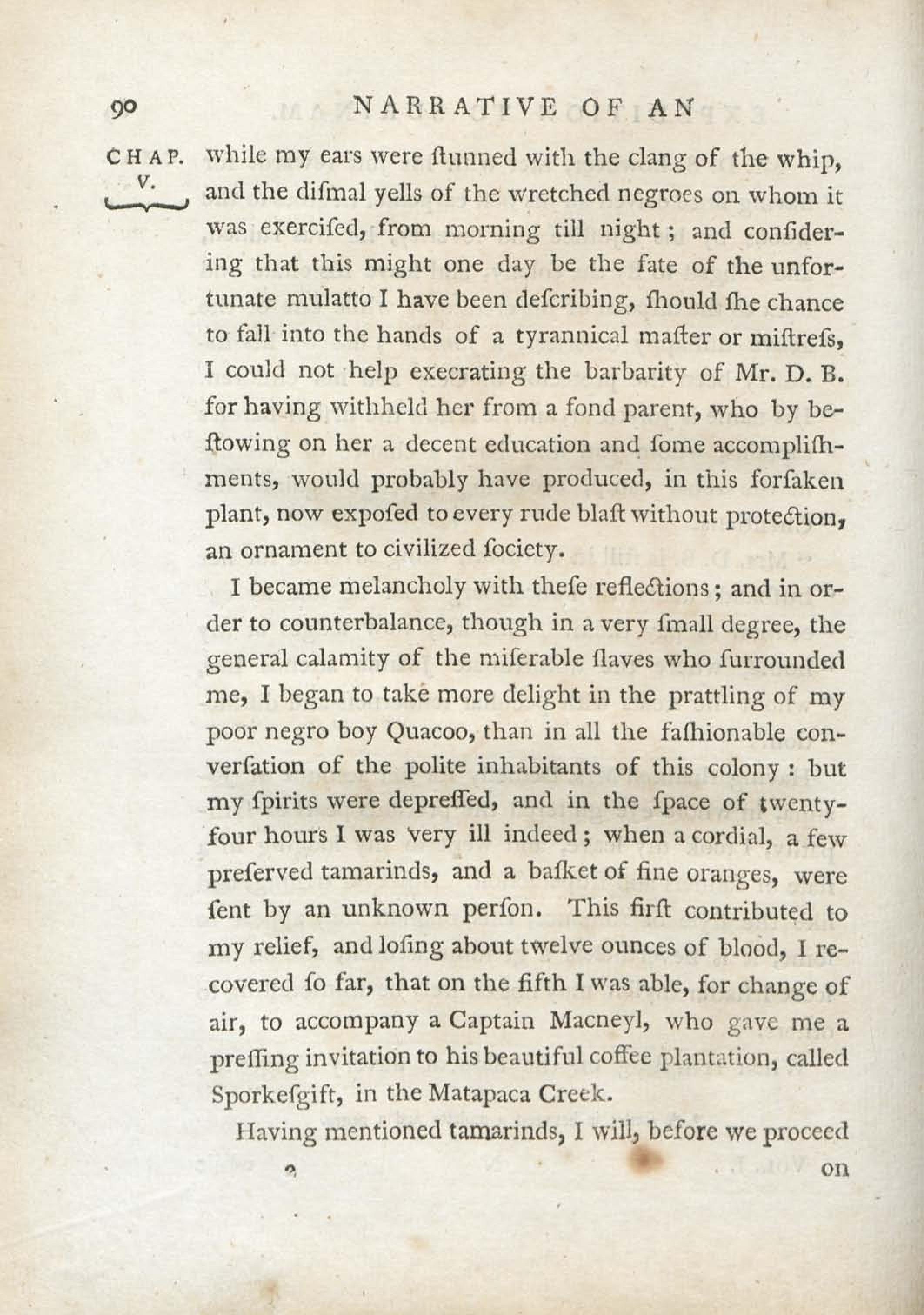 90 NARRATIVE OF AN

CHAP. V.

while my ears were ſtunned with the clang of the whip, and the diſmal yells of the wretched negroes on whom it was exerciſed, from morning till night; and conſidering that this might one day be the fate of the unfortunate mulatto I have been deſcribing, ſhould ſhe chance to fall into the hands of a tyrannical maſter or miſtreſs, I could not help execrating the barbarity of Mr. D. B. for having withheld her from a fond parent, who by beſtowing on her a decent education and ſome accompliſhments, would probably have produced, in this forſaken plant, now expoſed to every rude blaſt without protection, an ornament to civilized ſociety.

I became melancholy with theſe reflections; and in order to counterbalance, though in a very ſmall degree, the general calamity of the miſerable ſlaves who ſurrounded me, I began to take more delight in the prattling of my poor negro boy Quacoo, than in all the faſhionable converſation of the polite inhabitants of this colony: but my ſpirits were depreſſed, and in the ſpace of twenty-four hours I was very ill indeed; when a cordial, a few preſerved tamarinds, and a baſket of fine oranges, were ſent by an unknown perſon. This firſt contributed to my relief, and loſing about twelve ounces of blood, I recovered ſo far, that on the fifth I was able, for change of air, to accompany a Captain Macneyl, who gave me a preſſing invitation to his beautiful coffee plantation, called Sporkeſgift, in the Matapaca Creek.

Having mentioned tamarinds, I will, before we proceed

on